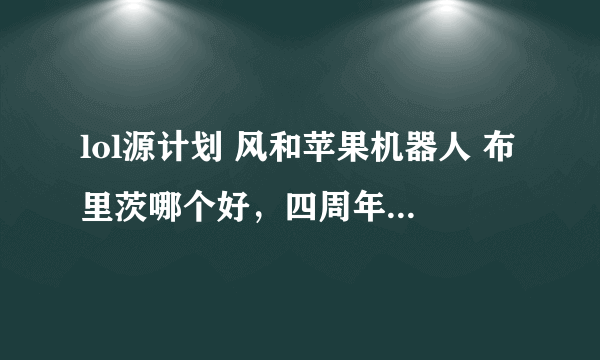 lol源计划 风和苹果机器人 布里茨哪个好，四周年...